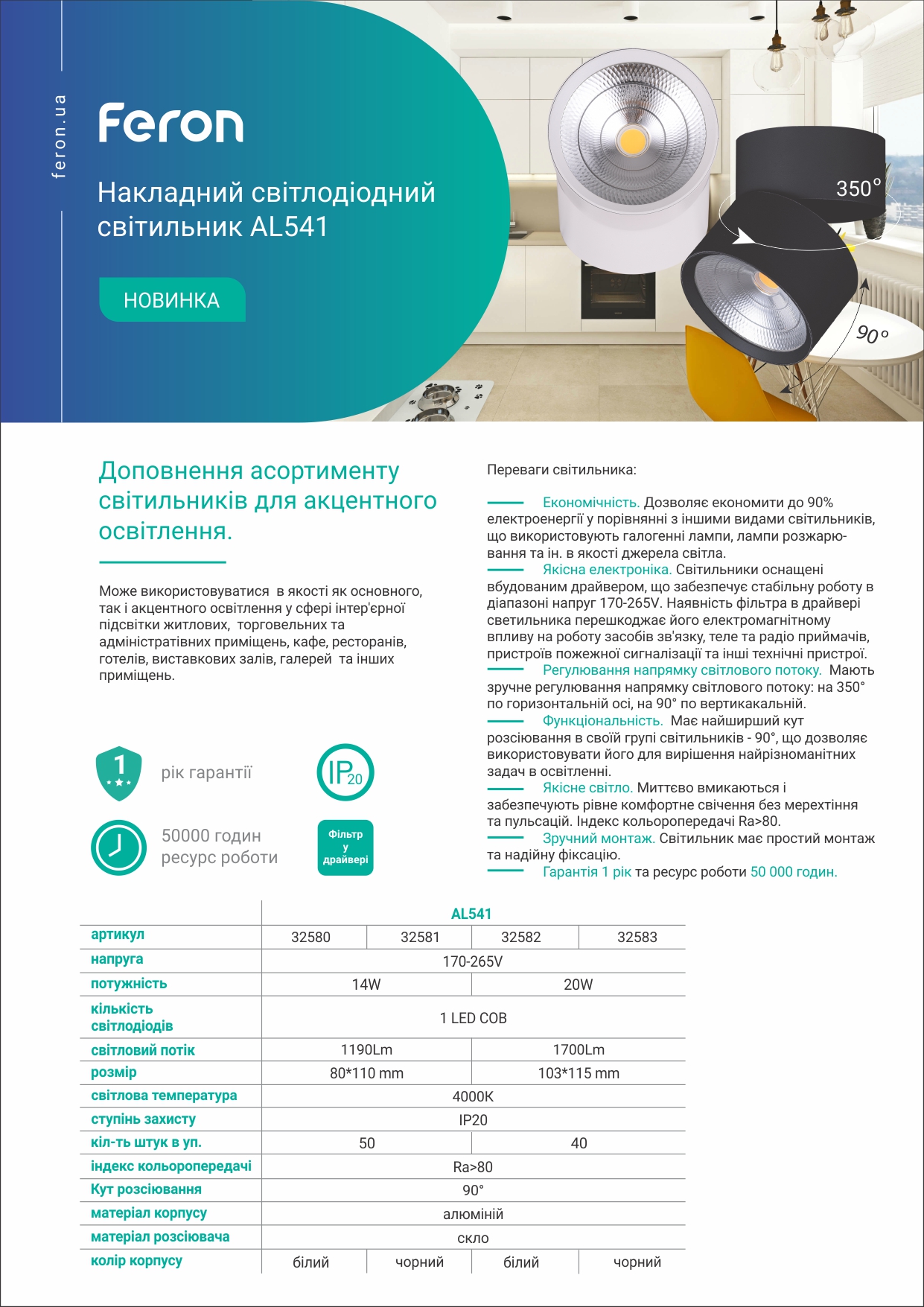 feron.ua

Feron

Накладний світлодіодний світильник AL541

НОВИНКА

350°

90°

Доповнення асортименту світильників для акцентного освітлення.

Може використовуватися в якості як основного, так і акцентного освітлення у сфері інтер'єрної підсвітки житлових, торговельних та адміністративних приміщень, кафе, ресторанів, готелів, виставкових залів, галерей та інших приміщень.

1

рік гарантії

IP20

50000 годин ресурс роботи

Фільтр у драйвері

Переваги світильника:

Економічність. Дозволяє економити до 90% електроенергії у порівнянні з іншими видами світильників, що використовують галогенні лампи, лампи розжарювання та ін. в якості джерела світла.
Якісна електроніка. Світильники оснащені вбудованим драйвером, що забезпечує стабільну роботу в діапазоні напруг 170-265V. Наявність фільтра в драйвері светильника перешкоджає його електромагнітному впливу на роботу засобів зв'язку, теле та радіо приймачів, пристроїв пожежної сигналізації та інші технічні пристрої.
Регулювання напрямку світлового потоку. Мають зручне регулювання напрямку світлового потоку: на 350° по горизонтальній осі, на 90° по вертикакальній.
Функціональність. Має найширший кут розсіювання в своїй групі світильників - 90°, що дозволяє використовувати його для вирішення найрізноманітних задач в освітленні.
Якісне світло. Миттєво вмикаються і забезпечують рівне комфортне свічення без мерехтіння та пульсацій. Індекс кольоропередачі Ra>80.
Зручний монтаж. Світильник має простий монтаж та надійну фіксацію.
Гарантія 1 рік та ресурс роботи 50 000 годин.

| | AL541 | | | |
|---|---|---|---|---|
| артикул | 32580 | 32581 | 32582 | 32583 |
| напруга | 170-265V | | | |
| потужність | 14W | | 20W | |
| кількість світлодіодів | 1 LED COB | | | |
| світловий потік | 1190Lm | | 1700Lm | |
| розмір | 80*110 mm | | 103*115 mm | |
| світлова температура | 4000K | | | |
| ступінь захисту | IP20 | | | |
| кіл-ть штук в уп. | 50 | | 40 | |
| індекс кольоропередачі | Ra>80 | | | |
| Кут розсіювання | 90° | | | |
| матеріал корпусу | алюміній | | | |
| матеріал розсіювача | скло | | | |
| колір корпусу | білий | чорний | білий | чорний |